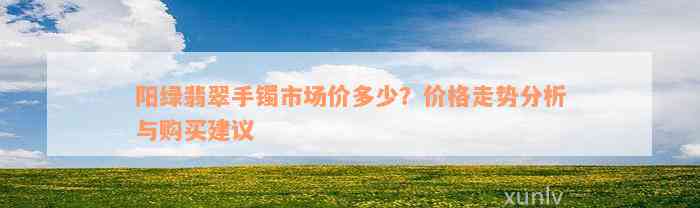 阳绿翡翠手镯市场价多少？价格走势分析与购买建议

xunlv